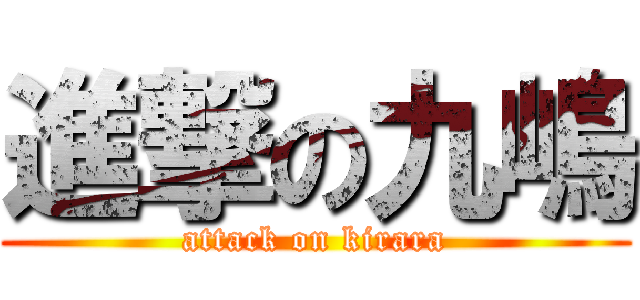 進撃の九嶋
attack on kirara